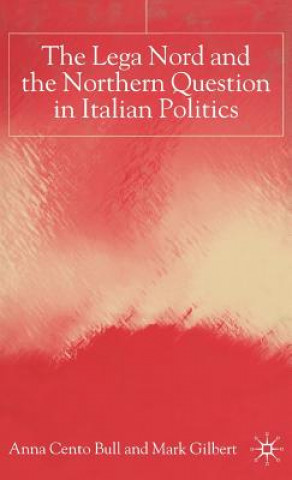 The Lega Nord and the Northern Question in Italian Politics

Anna Cento Bull and Mark Gilbert